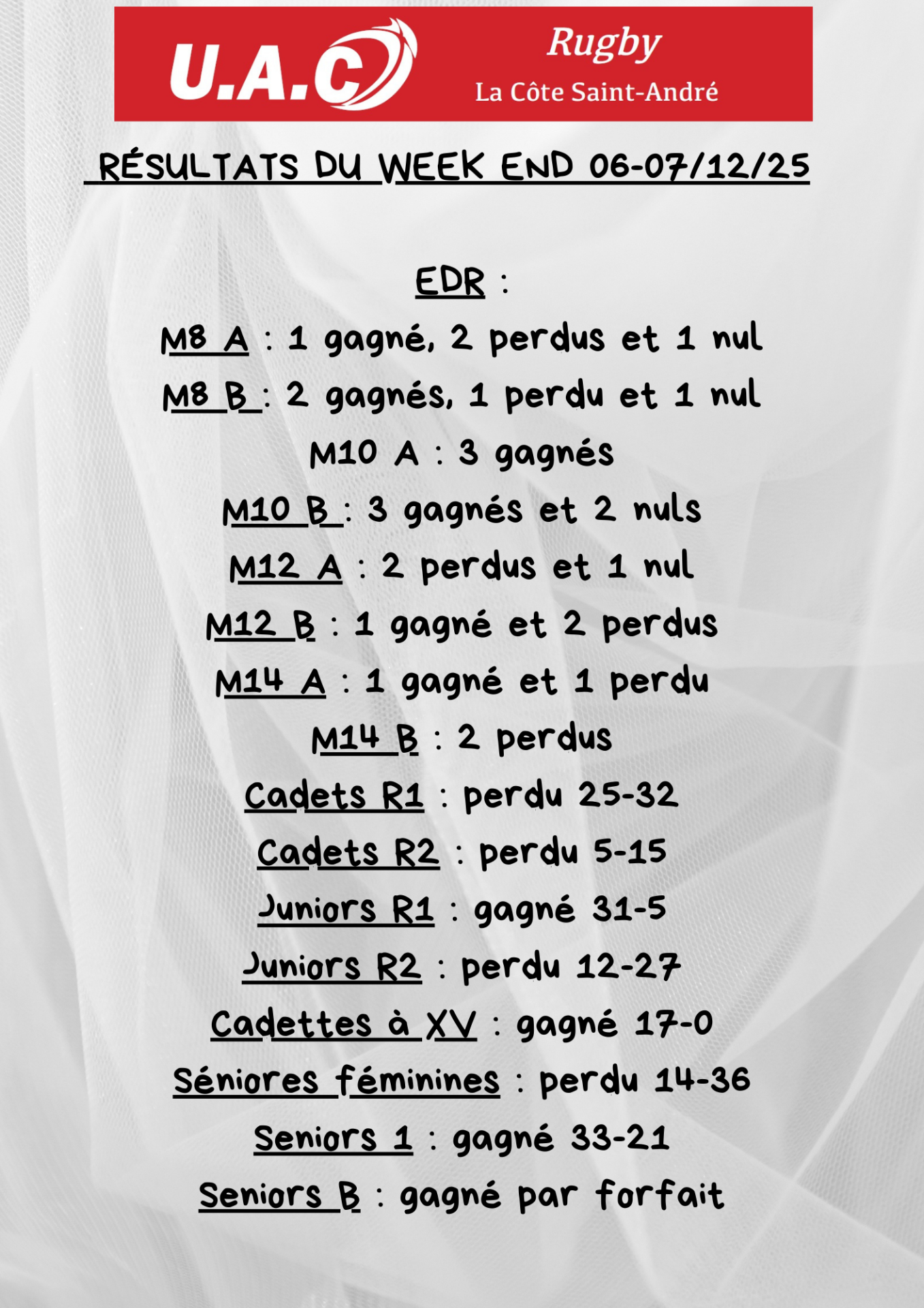 U.A.C

Rugby
La Côte Saint-André

RÉSULTATS DU WEEK END 06-07/12/25

EDR :

M8 A : 1 gagné, 2 perdus et 1 nul

M8 B : 2 gagnés, 1 perdu et 1 nul

M10 A : 3 gagnés

M10 B : 3 gagnés et 2 nuls

M12 A : 2 perdus et 1 nul

M12 B : 1 gagné et 2 perdus

M14 A : 1 gagné et 1 perdu

M14 B : 2 perdus

Cadets R1 : perdu 25-32

Cadets R2 : perdu 5-15

Juniors R1 : gagné 31-5

Juniors R2 : perdu 12-27

Cadettes à XV : gagné 17-0

Séniores féminines : perdu 14-36

Seniors 1 : gagné 33-21

Seniors B : gagné par forfait